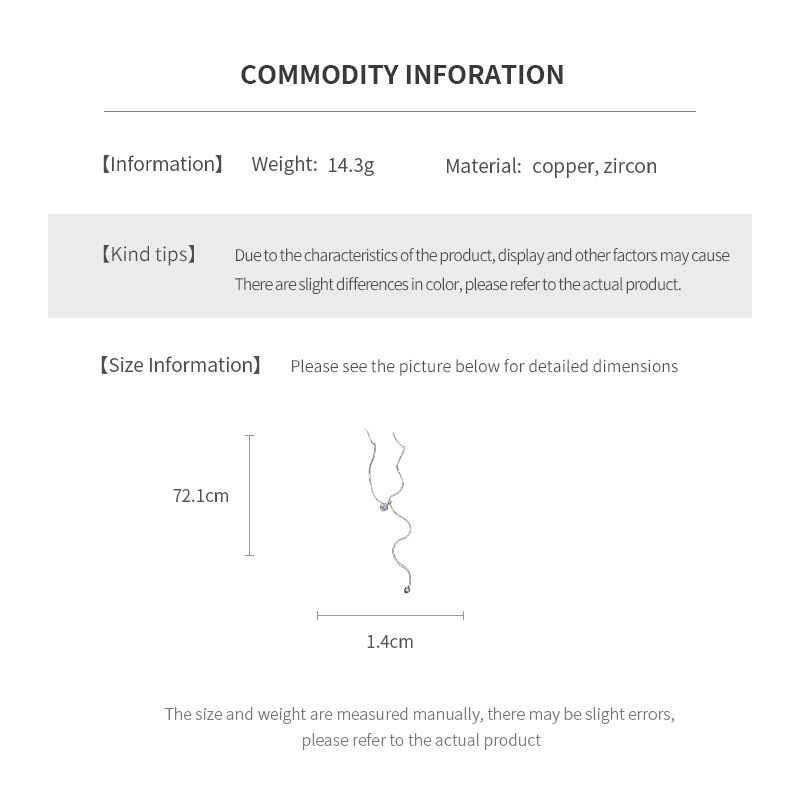 COMMODITY INFORATION

【Information】 Weight: 14.3g Material: copper, zircon

【Kind tips】 Due to the characteristics of the product, display and other factors may cause There are slight differences in color, please refer to the actual product.

【Size Information】 Please see the picture below for detailed dimensions

72.1cm

1.4cm

The size and weight are measured manually, there may be slight errors, please refer to the actual product